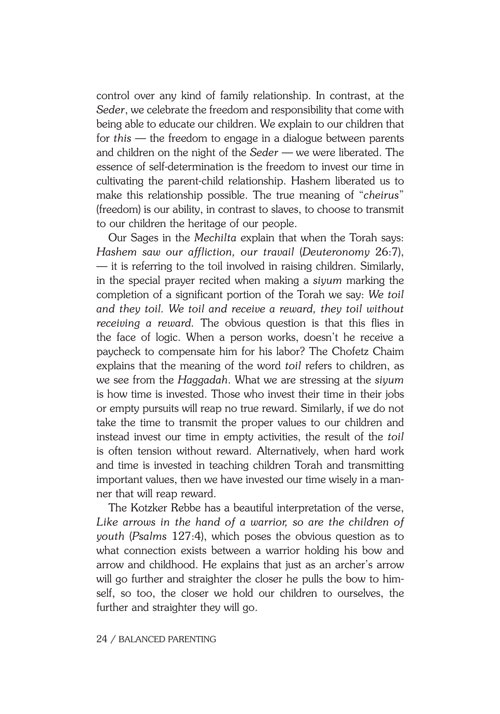 control over any kind of family relationship. In contrast, at the Seder, we celebrate the freedom and responsibility that come with being able to educate our children. We explain to our children that for this — the freedom to engage in a dialogue between parents and children on the night of the Seder — we were liberated. The essence of self-determination is the freedom to invest our time in cultivating the parent-child relationship. Hashem liberated us to make this relationship possible. The true meaning of "cheirus" (freedom) is our ability, in contrast to slaves, to choose to transmit to our children the heritage of our people.

Our Sages in the Mechilta explain that when the Torah says: Hashem saw our affliction, our travail (Deuteronomy 26:7), — it is referring to the toil involved in raising children. Similarly, in the special prayer recited when making a siyum marking the completion of a significant portion of the Torah we say: We toil and they toil. We toil and receive a reward, they toil without receiving a reward. The obvious question is that this flies in the face of logic. When a person works, doesn't he receive a paycheck to compensate him for his labor? The Chofetz Chaim explains that the meaning of the word toil refers to children, as we see from the Haggadah. What we are stressing at the siyum is how time is invested. Those who invest their time in their jobs or empty pursuits will reap no true reward. Similarly, if we do not take the time to transmit the proper values to our children and instead invest our time in empty activities, the result of the toil is often tension without reward. Alternatively, when hard work and time is invested in teaching children Torah and transmitting important values, then we have invested our time wisely in a manner that will reap reward.

The Kotzker Rebbe has a beautiful interpretation of the verse, Like arrows in the hand of a warrior, so are the children of youth (Psalms 127:4), which poses the obvious question as to what connection exists between a warrior holding his bow and arrow and childhood. He explains that just as an archer's arrow will go further and straighter the closer he pulls the bow to himself, so too, the closer we hold our children to ourselves, the further and straighter they will go.

24 / BALANCED PARENTING